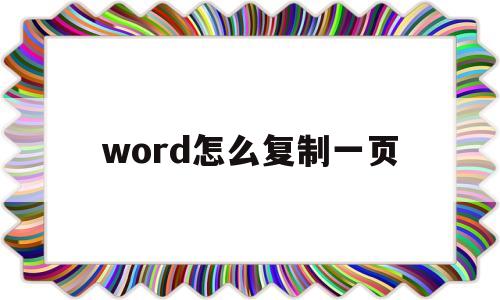 word怎么复制一页